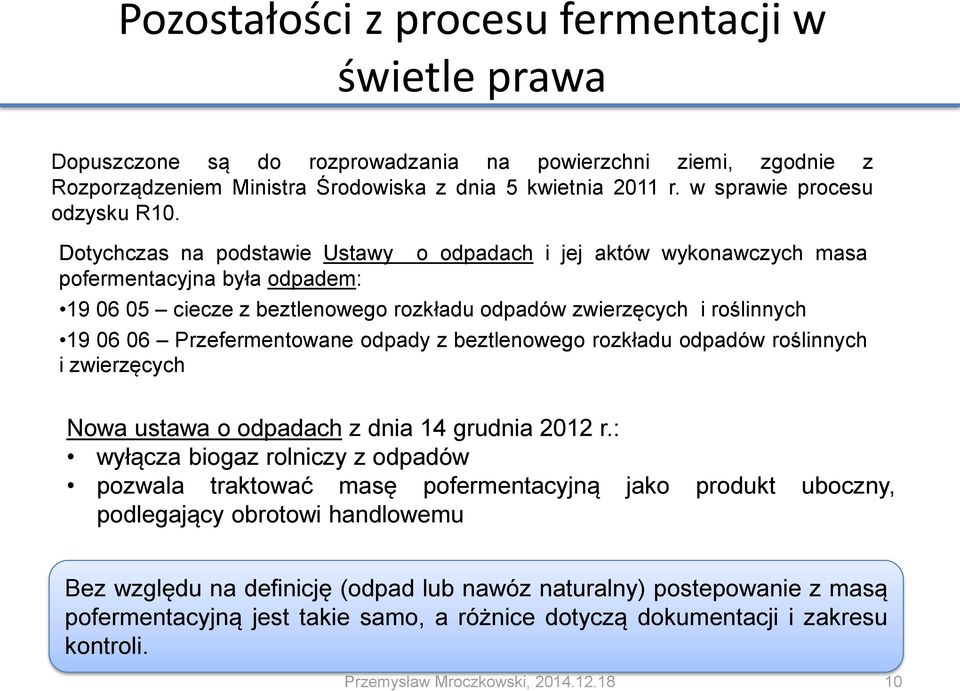 Pozostałości z procesu fermentacji w świetle prawa

Dopuszczone są do rozprowadzania na powierzchni ziemi, zgodnie z Rozporządzeniem Ministra Środowiska z dnia 5 kwietnia 2011 r. w sprawie procesu odzysku R10.

Dotychczas na podstawie Ustawy o odpadach i jej aktów wykonawczych masa pofermentacyjna była odpadem:

•19 06 05 – ciecze z beztlenowego rozkładu odpadów zwierzęcych i roślinnych

•19 06 06 – Przefermentowane odpady z beztlenowego rozkładu odpadów roślinnych i zwierzęcych

Nowa ustawa o odpadach z dnia 14 grudnia 2012 r.:
• wyłącza biogaz rolniczy z odpadów
• pozwala traktować masę pofermentacyjną jako produkt uboczny, podlegający obrotowi handlowemu

Bez względu na definicję (odpad lub nawóz naturalny) postepowanie z masą pofermentacyjną jest takie samo, a różnice dotyczą dokumentacji i zakresu kontroli.

Przemysław Mroczkowski, 2014.12.18 10